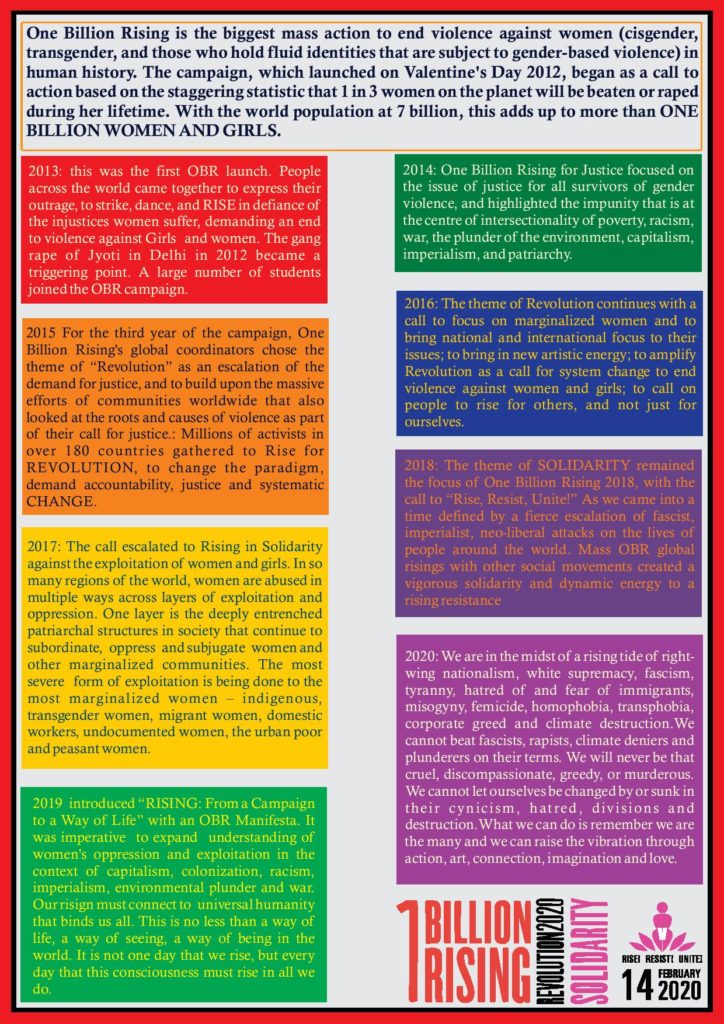 One Billion Rising is the biggest mass action to end violence against women (cisgender, transgender, and those who hold fluid identities that are subject to gender-based violence) in human history. The campaign, which launched on Valentine's Day 2012, began as a call to action based on the staggering statistic that 1 in 3 women on the planet will be beaten or raped during her lifetime. With the world population at 7 billion, this adds up to more than ONE BILLION WOMEN AND GIRLS.

2013: this was the first OBR launch. People across the world came together to express their outrage, to strike, dance, and RISE in defiance of the injustices women suffer, demanding an end to violence against Girls and women. The gang rape of Jyoti in Delhi in 2012 became a triggering point. A large number of students joined the OBR campaign.

2015 For the third year of the campaign, One Billion Rising's global coordinators chose the theme of "Revolution" as an escalation of the demand for justice, and to build upon the massive efforts of communities worldwide that also looked at the roots and causes of violence as part of their call for justice.: Millions of activists in over 180 countries gathered to Rise for REVOLUTION, to change the paradigm, demand accountability, justice and systematic CHANGE.

2017: The call escalated to Rising in Solidarity against the exploitation of women and girls. In so many regions of the world, women are abused in multiple ways across layers of exploitation and oppression. One layer is the deeply entrenched patriarchal structures in society that continue to subordinate, oppress and subjugate women and other marginalized communities. The most severe form of exploitation is being done to the most marginalized women – indigenous, transgender women, migrant women, domestic workers, undocumented women, the urban poor and peasant women.

2019 introduced "RISING: From a Campaign to a Way of Life" with an OBR Manifesta. It was imperative to expand understanding of women's oppression and exploitation in the context of capitalism, colonization, racism, imperialism, environmental plunder and war. Our risign must connect to universal humanity that binds us all. This is no less than a way of life, a way of seeing, a way of being in the world. It is not one day that we rise, but every day that this consciousness must rise in all we do.

2014: One Billion Rising for Justice focused on the issue of justice for all survivors of gender violence, and highlighted the impunity that is at the centre of intersectionality of poverty, racism, war, the plunder of the environment, capitalism, imperialism, and patriarchy.

2016: The theme of Revolution continues with a call to focus on marginalized women and to bring national and international focus to their issues; to bring in new artistic energy; to amplify Revolution as a call for system change to end violence against women and girls; to call on people to rise for others, and not just for ourselves.

2018: The theme of SOLIDARITY remained the focus of One Billion Rising 2018, with the call to "Rise, Resist, Unite!" As we came into a time defined by a fierce escalation of fascist, imperialist, neo-liberal attacks on the lives of people around the world. Mass OBR global risings with other social movements created a vigorous solidarity and dynamic energy to a rising resistance

2020: We are in the midst of a rising tide of right-wing nationalism, white supremacy, fascism, tyranny, hatred of and fear of immigrants, misogyny, femicide, homophobia, transphobia, corporate greed and climate destruction. We cannot beat fascists, rapists, climate deniers and plunderers on their terms. We will never be that cruel, discompassionate, greedy, or murderous. We cannot let ourselves be changed by or sunk in their cynicism, hatred, divisions and destruction. What we can do is remember we are the many and we can raise the vibration through action, art, connection, imagination and love.

1 BILLION RISING REVOLUTION2020 SOLIDARITY

RISE! RESIST! UNITE!

14 FEBRUARY 2020